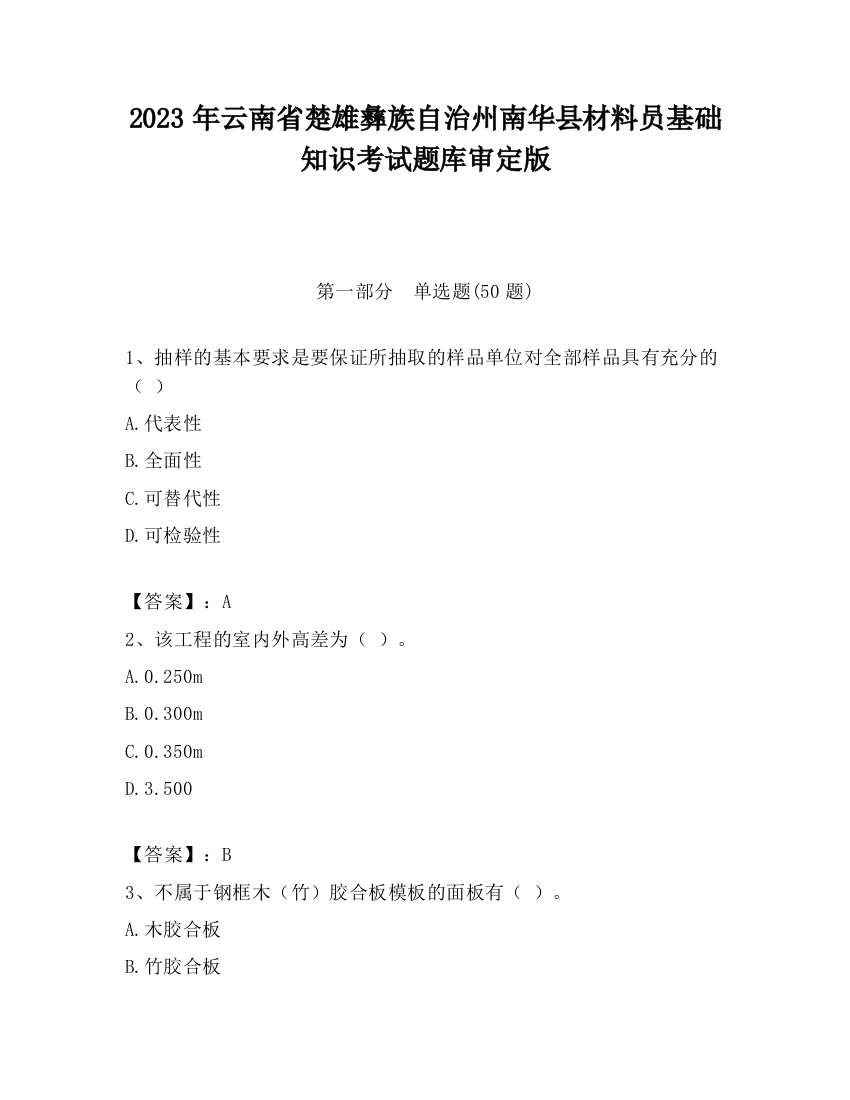 2023 年云南省楚雄彝族自治州南华县材料员基础知识考试题库审定版

第一部分　单选题(50 题)

1、抽样的基本要求是要保证所抽取的样品单位对全部样品具有充分的（ ）

A.代表性

B.全面性

C.可替代性

D.可检验性

【答案】：A

2、该工程的室内外高差为（ ）。

A.0.250m

B.0.300m

C.0.350m

D.3.500

【答案】：B

3、不属于钢框木（竹）胶合板模板的面板有（ ）。

A.木胶合板

B.竹胶合板